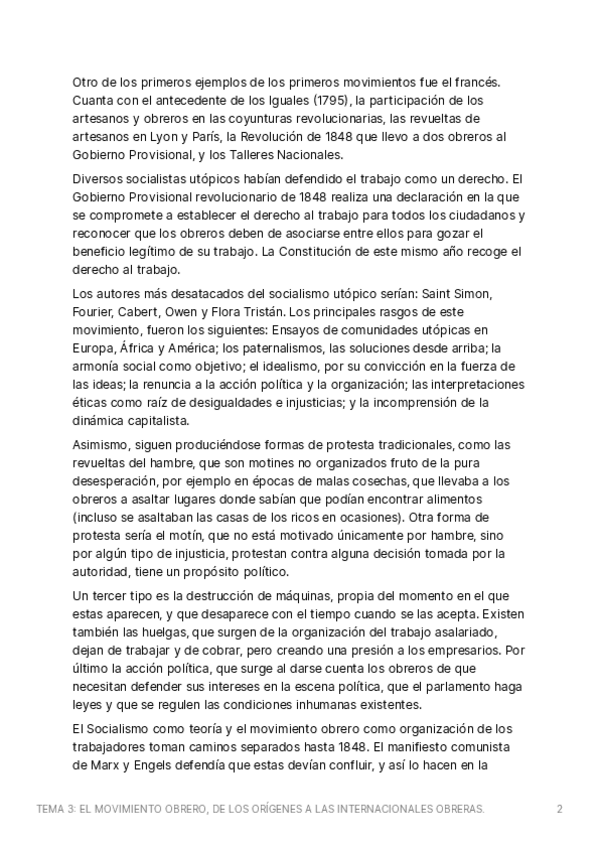 Otro de los primeros ejemplos de los primeros movimientos fue el francés. Cuanta con el antecedente de los Iguales (1795), la participación de los artesanos y obreros en las coyunturas revolucionarias, las revueltas de artesanos en Lyon y París, la Revolución de 1848 que llevo a dos obreros al Gobierno Provisional, y los Talleres Nacionales.

Diversos socialistas utópicos habían defendido el trabajo como un derecho. El Gobierno Provisional revolucionario de 1848 realiza una declaración en la que se compromete a establecer el derecho al trabajo para todos los ciudadanos y reconocer que los obreros deben de asociarse entre ellos para gozar el beneficio legítimo de su trabajo. La Constitución de este mismo año recoge el derecho al trabajo.

Los autores más desatacados del socialismo utópico serían: Saint Simon, Fourier, Cabert, Owen y Flora Tristán. Los principales rasgos de este movimiento, fueron los siguientes: Ensayos de comunidades utópicas en Europa, África y América; los paternalismos, las soluciones desde arriba; la armonía social como objetivo; el idealismo, por su convicción en la fuerza de las ideas; la renuncia a la acción política y la organización; las interpretaciones éticas como raíz de desigualdades e injusticias; y la incomprensión de la dinámica capitalista.

Asimismo, siguen produciéndose formas de protesta tradicionales, como las revueltas del hambre, que son motines no organizados fruto de la pura desesperación, por ejemplo en épocas de malas cosechas, que llevaba a los obreros a asaltar lugares donde sabían que podían encontrar alimentos (incluso se asaltaban las casas de los ricos en ocasiones). Otra forma de protesta sería el motín, que no está motivado únicamente por hambre, sino por algún tipo de injusticia, protestan contra alguna decisión tomada por la autoridad, tiene un propósito político.

Un tercer tipo es la destrucción de máquinas, propia del momento en el que estas aparecen, y que desaparece con el tiempo cuando se las acepta. Existen también las huelgas, que surgen de la organización del trabajo asalariado, dejan de trabajar y de cobrar, pero creando una presión a los empresarios. Por último la acción política, que surge al darse cuenta los obreros de que necesitan defender sus intereses en la escena política, que el parlamento haga leyes y que se regulen las condiciones inhumanas existentes.

El Socialismo como teoría y el movimiento obrero como organización de los trabajadores toman caminos separados hasta 1848. El manifiesto comunista de Marx y Engels defendía que estas devían confluir, y así lo hacen en la

TEMA 3: EL MOVIMIENTO OBRERO, DE LOS ORÍGENES A LAS INTERNACIONALES OBRERAS. 2